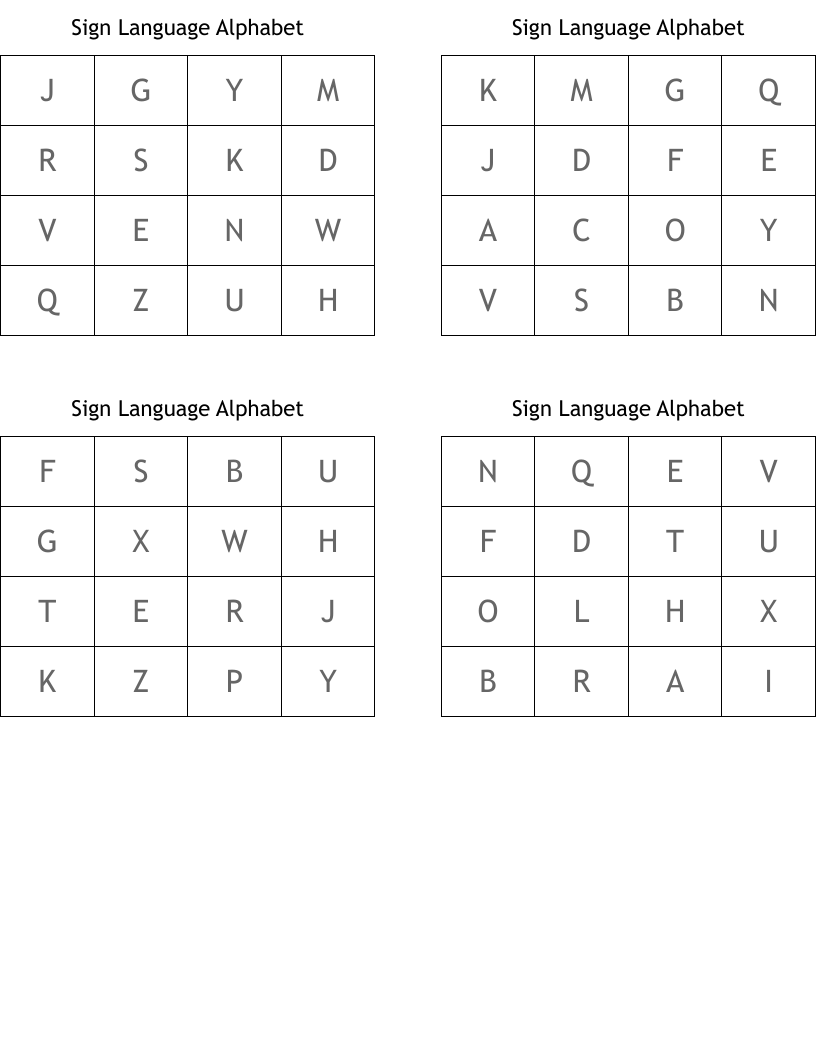 Sign Language Alphabet

| J | G | Y | M |
|---|---|---|---|
| R | S | K | D |
| V | E | N | W |
| Q | Z | U | H |

Sign Language Alphabet

| K | M | G | Q |
|---|---|---|---|
| J | D | F | E |
| A | C | O | Y |
| V | S | B | N |

Sign Language Alphabet

| F | S | B | U |
|---|---|---|---|
| G | X | W | H |
| T | E | R | J |
| K | Z | P | Y |

Sign Language Alphabet

| N | Q | E | V |
|---|---|---|---|
| F | D | T | U |
| O | L | H | X |
| B | R | A | I |